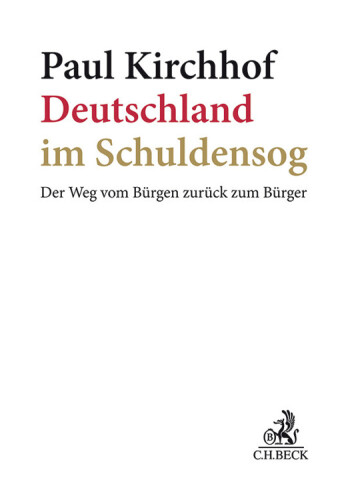 Paul Kirchhof
Deutschland im Schuldensog

Der Weg vom Bürgen zurück zum Bürger

B
C.H.BECK